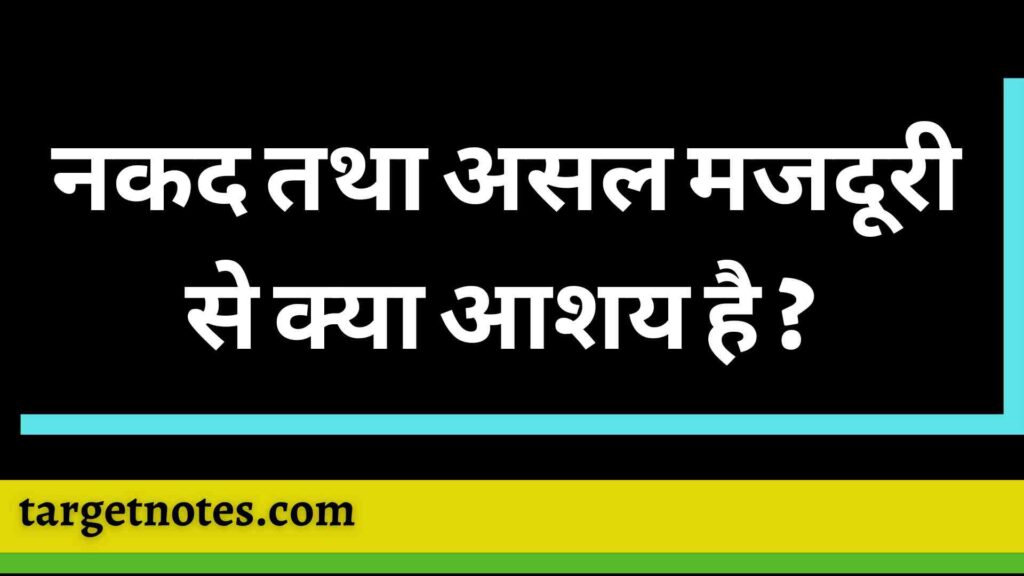 नकद तथा असल मजदूरी से क्या आशय है ?

targetnotes.com